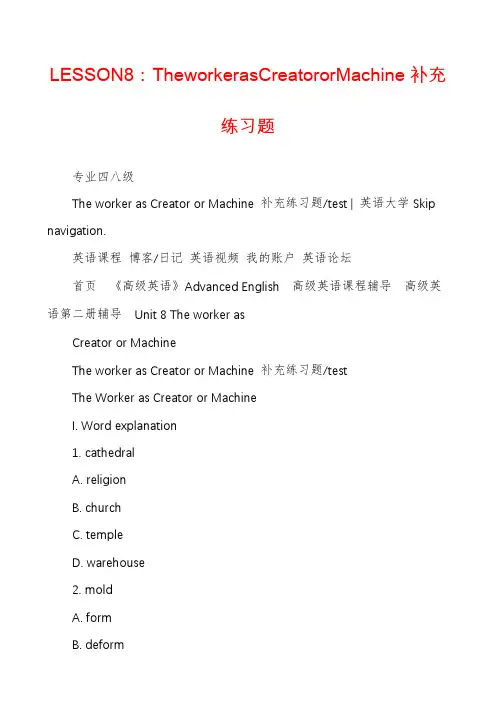 LESSON8：TheworkerasCreatororMachine 补充练习题

专业四八级

The worker as Creator or Machine 补充练习题/test | 英语大学 Skip navigation.

英语课程 博客/日记 英语视频 我的账户 英语论坛

首页 《高级英语》Advanced English 高级英语课程辅导 高级英语第二册辅导 Unit 8 The worker as

Creator or Machine

The worker as Creator or Machine 补充练习题/test

The Worker as Creator or Machine

I. Word explanation

1. cathedral

A. religion

B. church

C. temple

D. warehouse

2. mold

A. form

B. deform